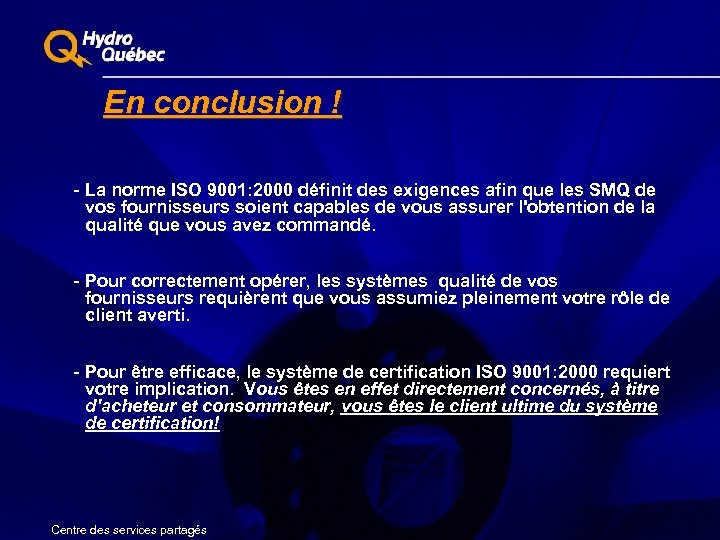 Hydro Québec

En conclusion !

- La norme ISO 9001:2000 définit des exigences afin que les SMQ de vos fournisseurs soient capables de vous assurer l'obtention de la qualité que vous avez commandé.

- Pour correctement opérer, les systèmes qualité de vos fournisseurs requièrent que vous assumiez pleinement votre rôle de client averti.

- Pour être efficace, le système de certification ISO 9001:2000 requiert votre implication. Vous êtes en effet directement concernés, à titre d'acheteur et consommateur, vous êtes le client ultime du système de certification!

Centre des services partagés